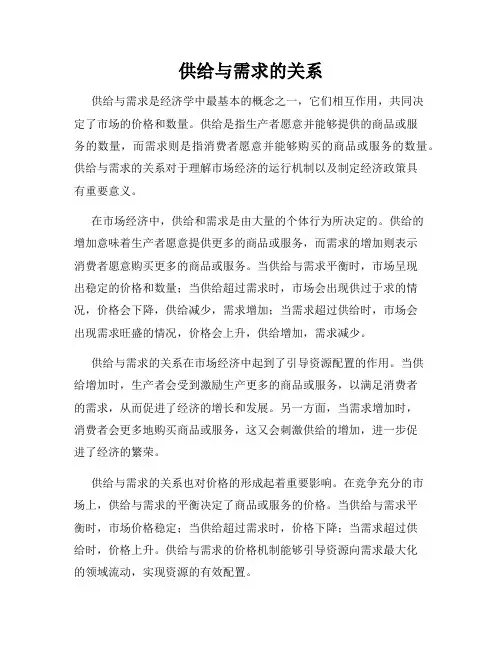 供给与需求的关系

供给与需求是经济学中最基本的概念之一，它们相互作用，共同决定了市场的价格和数量。供给是指生产者愿意并能够提供的商品或服务的数量，而需求则是指消费者愿意并能够购买的商品或服务的数量。供给与需求的关系对于理解市场经济的运行机制以及制定经济政策具有重要意义。

在市场经济中，供给和需求是由大量的个体行为所决定的。供给的增加意味着生产者愿意提供更多的商品或服务，而需求的增加则表示消费者愿意购买更多的商品或服务。当供给与需求平衡时，市场呈现出稳定的价格和数量；当供给超过需求时，市场会出现供过于求的情况，价格会下降，供给减少，需求增加；当需求超过供给时，市场会出现需求旺盛的情况，价格会上升，供给增加，需求减少。

供给与需求的关系在市场经济中起到了引导资源配置的作用。当供给增加时，生产者会受到激励生产更多的商品或服务，以满足消费者的需求，从而促进了经济的增长和发展。另一方面，当需求增加时，消费者会更多地购买商品或服务，这又会刺激供给的增加，进一步促进了经济的繁荣。

供给与需求的关系也对价格的形成起着重要影响。在竞争充分的市场上，供给与需求的平衡决定了商品或服务的价格。当供给与需求平衡时，市场价格稳定；当供给超过需求时，价格下降；当需求超过供给时，价格上升。供给与需求的价格机制能够引导资源向需求最大化的领域流动，实现资源的有效配置。